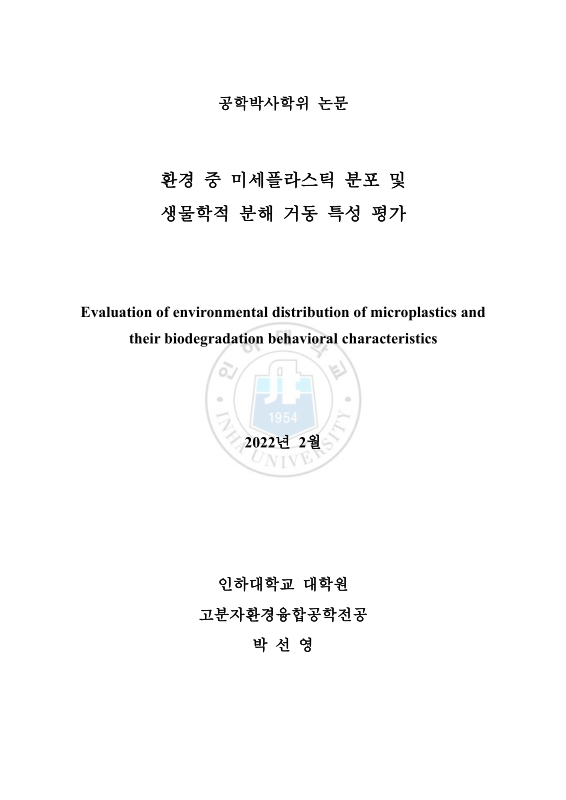 공학박사학위 논문

환경 중 미세플라스틱 분포 및
생물학적 분해 거동 특성 평가

Evaluation of environmental distribution of microplastics and their biodegradation behavioral characteristics

인하대학교
1954
INHA UNIVERSITY

2022년 2월

인하대학교 대학원
고분자환경융합공학전공
박 선 영